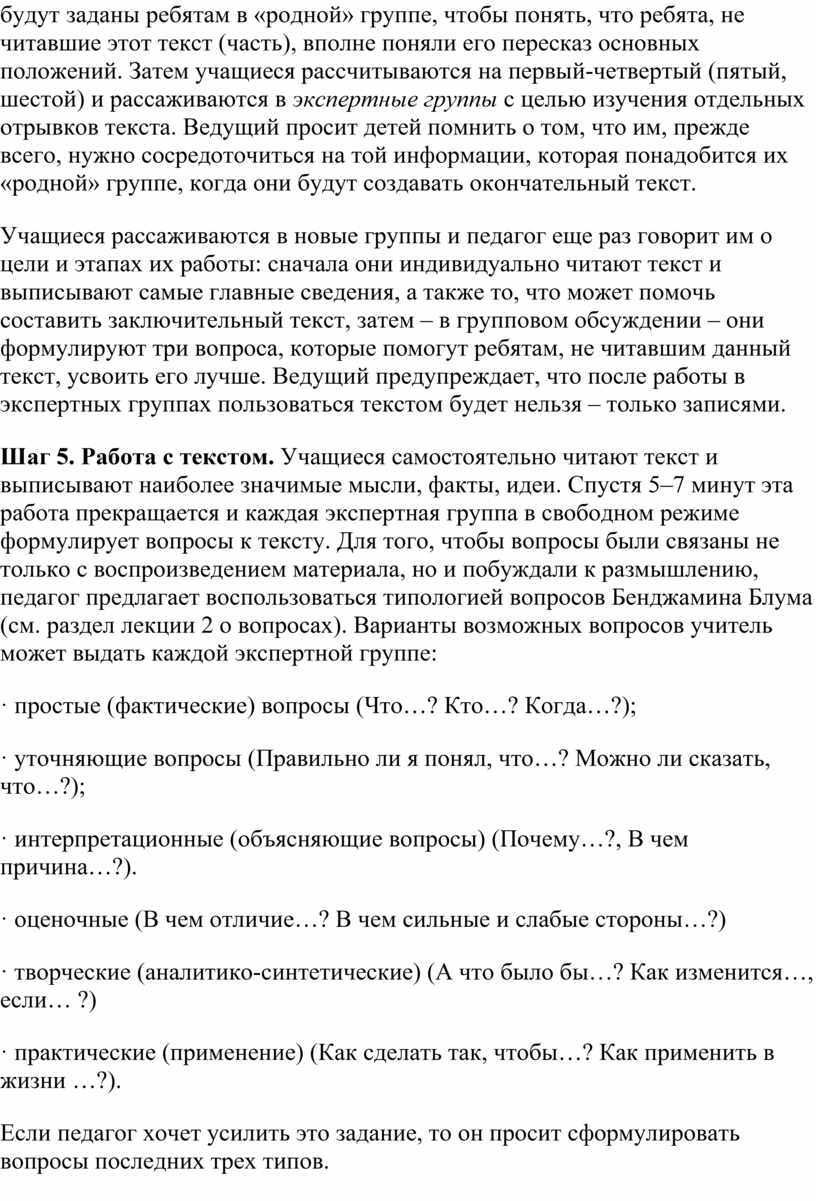 будут заданы ребятам в «родной» группе, чтобы понять, что ребята, не читавшие этот текст (часть), вполне поняли его пересказ основных положений. Затем учащиеся рассчитываются на первый-четвертый (пятый, шестой) и рассаживаются в экспертные группы с целью изучения отдельных отрывков текста. Ведущий просит детей помнить о том, что им, прежде всего, нужно сосредоточиться на той информации, которая понадобится их «родной» группе, когда они будут создавать окончательный текст.

Учащиеся рассаживаются в новые группы и педагог еще раз говорит им о цели и этапах их работы: сначала они индивидуально читают текст и выписывают самые главные сведения, а также то, что может помочь составить заключительный текст, затем – в групповом обсуждении – они формулируют три вопроса, которые помогут ребятам, не читавшим данный текст, усвоить его лучше. Ведущий предупреждает, что после работы в экспертных группах пользоваться текстом будет нельзя – только записями.

Шаг 5. Работа с текстом. Учащиеся самостоятельно читают текст и выписывают наиболее значимые мысли, факты, идеи. Спустя 5–7 минут эта работа прекращается и каждая экспертная группа в свободном режиме формулирует вопросы к тексту. Для того, чтобы вопросы были связаны не только с воспроизведением материала, но и побуждали к размышлению, педагог предлагает воспользоваться типологией вопросов Бенджамина Блума (см. раздел лекции 2 о вопросах). Варианты возможных вопросов учитель может выдать каждой экспертной группе:

· простые (фактические) вопросы (Что…? Кто…? Когда…?);

· уточняющие вопросы (Правильно ли я понял, что…? Можно ли сказать, что…?);

· интерпретационные (объясняющие вопросы) (Почему…?, В чем причина…?).

· оценочные (В чем отличие…? В чем сильные и слабые стороны…?)

· творческие (аналитико-синтетические) (А что было бы…? Как изменится…, если… ?)

· практические (применение) (Как сделать так, чтобы…? Как применить в жизни …?).

Если педагог хочет усилить это задание, то он просит сформулировать вопросы последних трех типов.